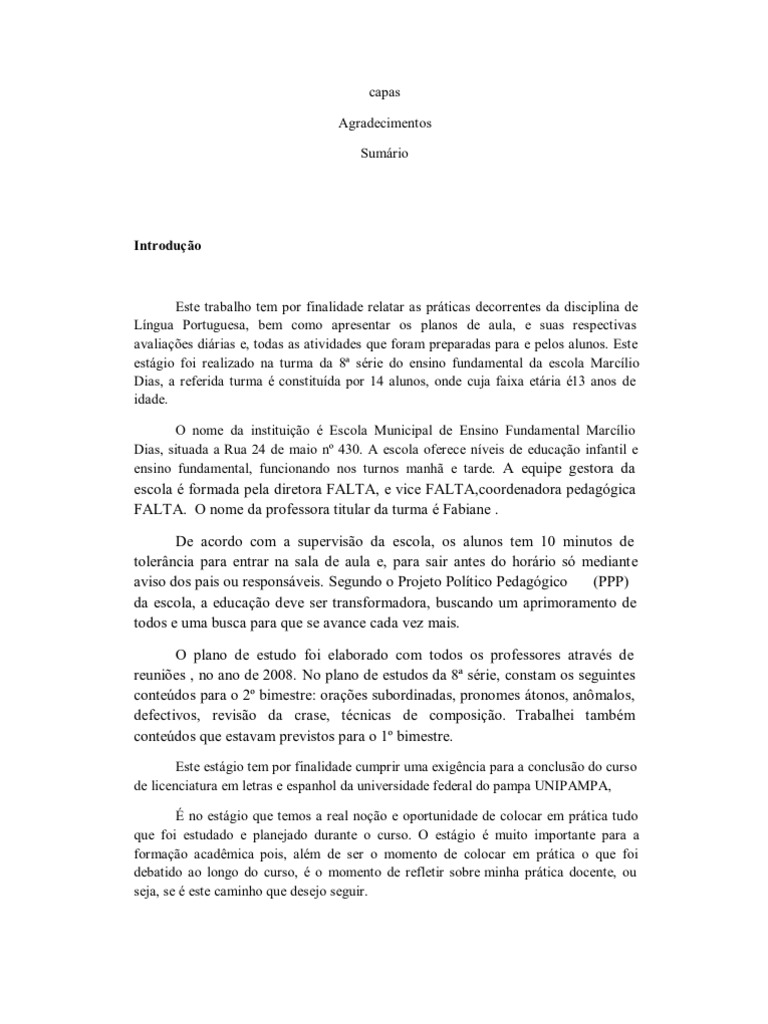 capas

Agradecimentos

Sumário

Introdução

Este trabalho tem por finalidade relatar as práticas decorrentes da disciplina de Língua Portuguesa, bem como apresentar os planos de aula, e suas respectivas avaliações diárias e, todas as atividades que foram preparadas para e pelos alunos. Este estágio foi realizado na turma da 8ª série do ensino fundamental da escola Marcílio Dias, a referida turma é constituída por 14 alunos, onde cuja faixa etária é13 anos de idade.

O nome da instituição é Escola Municipal de Ensino Fundamental Marcílio Dias, situada a Rua 24 de maio nº 430. A escola oferece níveis de educação infantil e ensino fundamental, funcionando nos turnos manhã e tarde. A equipe gestora da escola é formada pela diretora FALTA, e vice FALTA,coordenadora pedagógica FALTA. O nome da professora titular da turma é Fabiane .

De acordo com a supervisão da escola, os alunos tem 10 minutos de tolerância para entrar na sala de aula e, para sair antes do horário só mediante aviso dos pais ou responsáveis. Segundo o Projeto Político Pedagógico (PPP) da escola, a educação deve ser transformadora, buscando um aprimoramento de todos e uma busca para que se avance cada vez mais.

O plano de estudo foi elaborado com todos os professores através de reuniões , no ano de 2008. No plano de estudos da 8ª série, constam os seguintes conteúdos para o 2º bimestre: orações subordinadas, pronomes átonos, anômalos, defectivos, revisão da crase, técnicas de composição. Trabalhei também conteúdos que estavam previstos para o 1º bimestre.

Este estágio tem por finalidade cumprir uma exigência para a conclusão do curso de licenciatura em letras e espanhol da universidade federal do pampa UNIPAMPA,

É no estágio que temos a real noção e oportunidade de colocar em prática tudo que foi estudado e planejado durante o curso. O estágio é muito importante para a formação acadêmica pois, além de ser o momento de colocar em prática o que foi debatido ao longo do curso, é o momento de refletir sobre minha prática docente, ou seja, se é este caminho que desejo seguir.